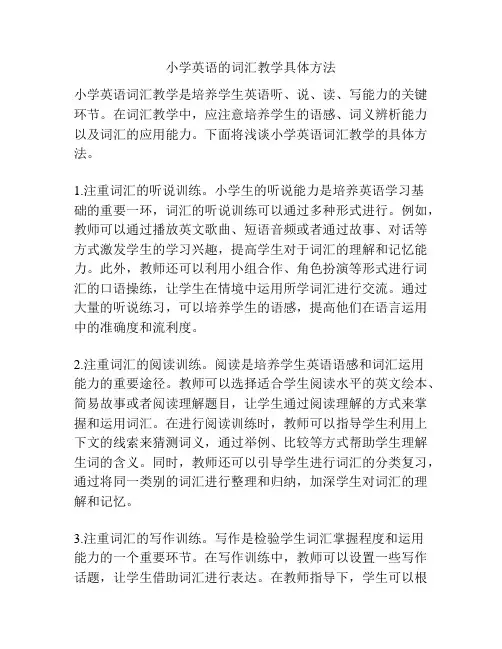 小学英语的词汇教学具体方法

小学英语词汇教学是培养学生英语听、说、读、写能力的关键环节。在词汇教学中，应注意培养学生的语感、词义辨析能力以及词汇的应用能力。下面将浅谈小学英语词汇教学的具体方法。

1.注重词汇的听说训练。小学生的听说能力是培养英语学习基础的重要一环，词汇的听说训练可以通过多种形式进行。例如，教师可以通过播放英文歌曲、短语音频或者通过故事、对话等方式激发学生的学习兴趣，提高学生对于词汇的理解和记忆能力。此外，教师还可以利用小组合作、角色扮演等形式进行词汇的口语操练，让学生在情境中运用所学词汇进行交流。通过大量的听说练习，可以培养学生的语感，提高他们在语言运用中的准确度和流利度。

2.注重词汇的阅读训练。阅读是培养学生英语语感和词汇运用能力的重要途径。教师可以选择适合学生阅读水平的英文绘本、简易故事或者阅读理解题目，让学生通过阅读理解的方式来掌握和运用词汇。在进行阅读训练时，教师可以指导学生利用上下文的线索来猜测词义，通过举例、比较等方式帮助学生理解生词的含义。同时，教师还可以引导学生进行词汇的分类复习，通过将同一类别的词汇进行整理和归纳，加深学生对词汇的理解和记忆。

3.注重词汇的写作训练。写作是检验学生词汇掌握程度和运用能力的一个重要环节。在写作训练中，教师可以设置一些写作话题，让学生借助词汇进行表达。在教师指导下，学生可以根